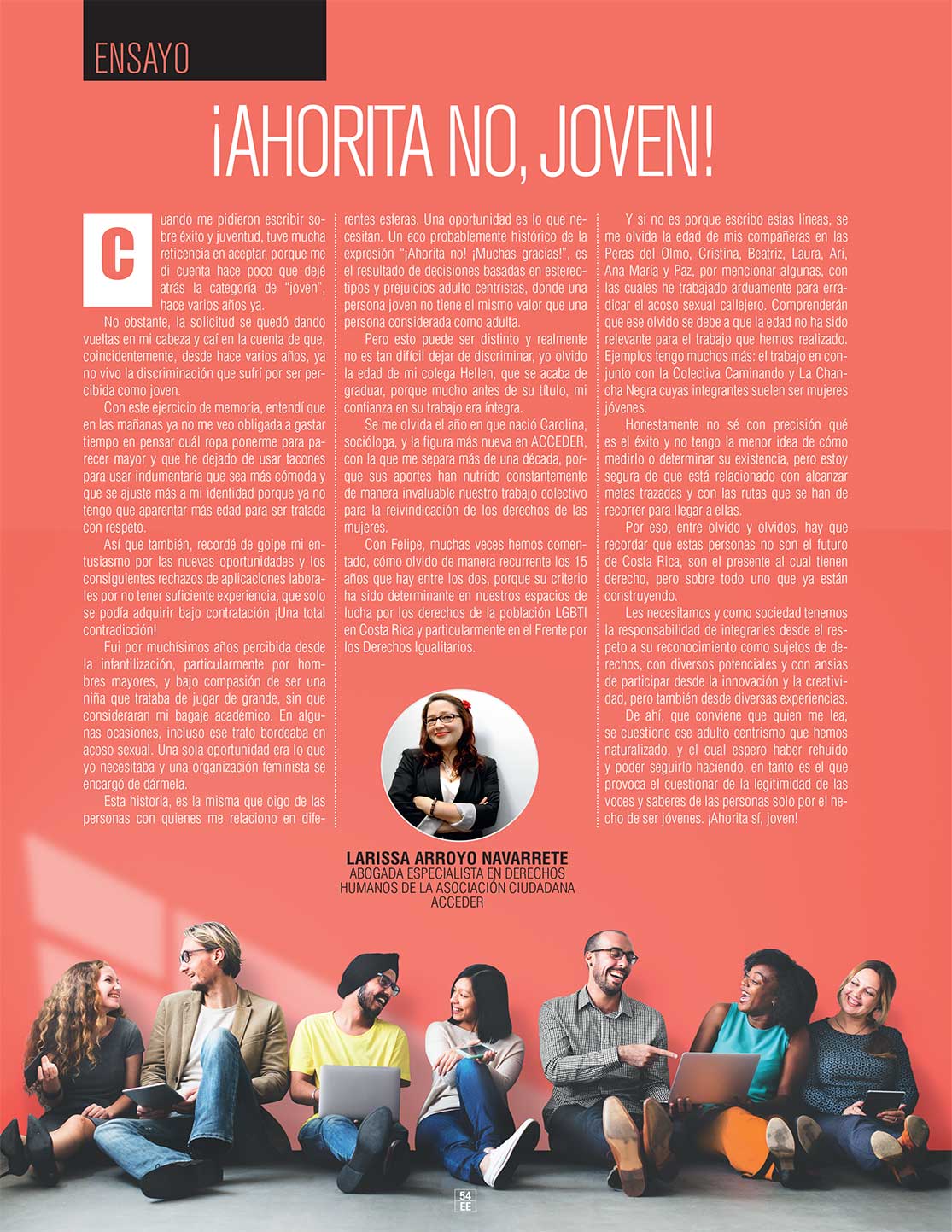 ENSAYO

¡AHORITA NO, JOVEN!

Cuando me pidieron escribir sobre éxito y juventud, tuve mucha reticencia en aceptar, porque me di cuenta hace poco que dejé atrás la categoría de "joven", hace varios años ya.

No obstante, la solicitud se quedó dando vueltas en mi cabeza y caí en la cuenta de que, coincidentemente, desde hace varios años, ya no vivo la discriminación que sufrí por ser percibida como joven.

Con este ejercicio de memoria, entendí que en las mañanas ya no me veo obligada a gastar tiempo en pensar cuál ropa ponerme para parecer mayor y que he dejado de usar tacones para usar indumentaria que sea más cómoda y que se ajuste más a mi identidad porque ya no tengo que aparentar más edad para ser tratada con respeto.

Así que también, recordé de golpe mi entusiasmo por las nuevas oportunidades y los consiguientes rechazos de aplicaciones laborales por no tener suficiente experiencia, que solo se podía adquirir bajo contratación ¡Una total contradicción!

Fui por muchísimos años percibida desde la infantilización, particularmente por hombres mayores, y bajo compasión de ser una niña que trataba de jugar de grande, sin que consideraran mi bagaje académico. En algunas ocasiones, incluso ese trato bordeaba en acoso sexual. Una sola oportunidad era lo que yo necesitaba y una organización feminista se encargó de dármela.

Esta historia, es la misma que oigo de las personas con quienes me relaciono en diferentes esferas. Una oportunidad es lo que necesitan. Un eco probablemente histórico de la expresión "¡Ahorita no! ¡Muchas gracias!", es el resultado de decisiones basadas en estereotipos y prejuicios adulto centristas, donde una persona joven no tiene el mismo valor que una persona considerada como adulta.

Pero esto puede ser distinto y realmente no es tan difícil dejar de discriminar, yo olvido la edad de mi colega Hellen, que se acaba de graduar, porque mucho antes de su título, mi confianza en su trabajo era íntegra.

Se me olvida el año en que nació Carolina, socióloga, y la figura más nueva en ACCEDER, con la que me separa más de una década, porque sus aportes han nutrido constantemente de manera invaluable nuestro trabajo colectivo para la reivindicación de los derechos de las mujeres.

Con Felipe, muchas veces hemos comentado, cómo olvido de manera recurrente los 15 años que hay entre los dos, porque su criterio ha sido determinante en nuestros espacios de lucha por los derechos de la población LGBTI en Costa Rica y particularmente en el Frente por los Derechos Igualitarios.

Y si no es porque escribo estas líneas, se me olvida la edad de mis compañeras en las Peras del Olmo, Cristina, Beatriz, Laura, Ari, Ana María y Paz, por mencionar algunas, con las cuales he trabajado arduamente para erradicar el acoso sexual callejero. Comprenderán que ese olvido se debe a que la edad no ha sido relevante para el trabajo que hemos realizado. Ejemplos tengo muchos más: el trabajo en conjunto con la Colectiva Caminando y La Chancha Negra cuyas integrantes suelen ser mujeres jóvenes.

Honestamente no sé con precisión qué es el éxito y no tengo la menor idea de cómo medirlo o determinar su existencia, pero estoy segura de que está relacionado con alcanzar metas trazadas y con las rutas que se han de recorrer para llegar a ellas.

Por eso, entre olvido y olvidos, hay que recordar que estas personas no son el futuro de Costa Rica, son el presente al cual tienen derecho, pero sobre todo uno que ya están construyendo.

Les necesitamos y como sociedad tenemos la responsabilidad de integrarles desde el respeto a su reconocimiento como sujetos de derechos, con diversos potenciales y con ansias de participar desde la innovación y la creatividad, pero también desde diversas experiencias.

De ahí, que conviene que quien me lea, se cuestione ese adulto centrismo que hemos naturalizado, y el cual espero haber rehuido y poder seguirlo haciendo, en tanto es el que provoca el cuestionar de la legitimidad de las voces y saberes de las personas solo por el hecho de ser jóvenes. ¡Ahorita sí, joven!

LARISSA ARROYO NAVARRETE
ABOGADA ESPECIALISTA EN DERECHOS HUMANOS DE LA ASOCIACIÓN CIUDADANA ACCEDER

54
EE